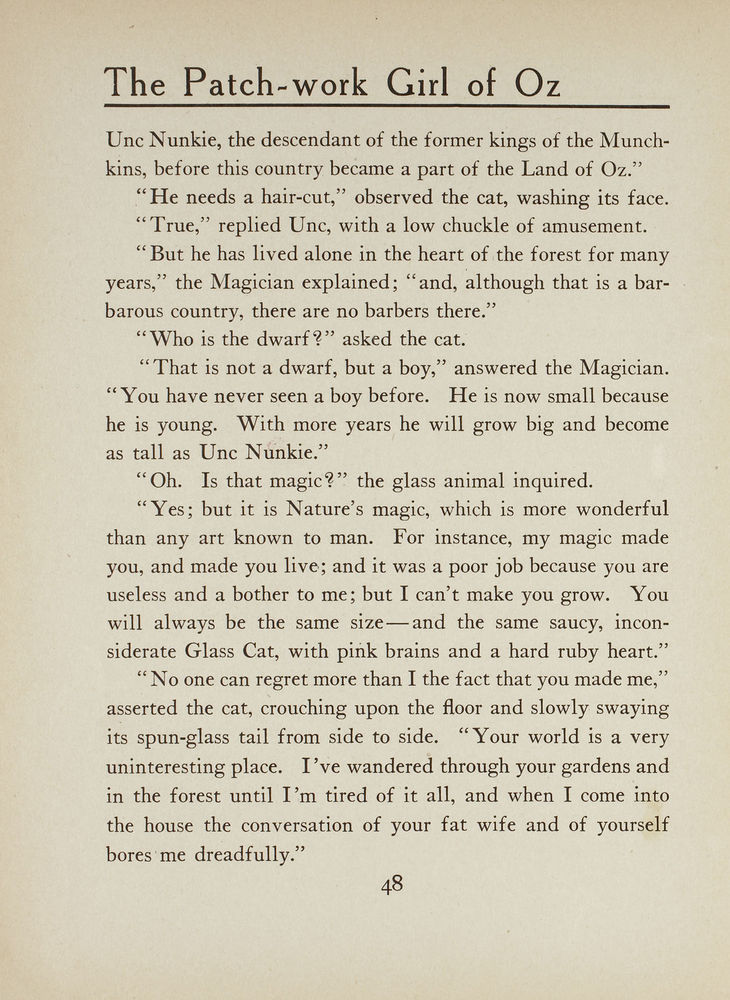 The Patch-work Girl of Oz

Unc Nunkie, the descendant of the former kings of the Munchkins, before this country became a part of the Land of Oz."

"He needs a hair-cut," observed the cat, washing its face.

"True," replied Unc, with a low chuckle of amusement.

"But he has lived alone in the heart of the forest for many years," the Magician explained; "and, although that is a barbarous country, there are no barbers there."

"Who is the dwarf?" asked the cat.

"That is not a dwarf, but a boy," answered the Magician. "You have never seen a boy before. He is now small because he is young. With more years he will grow big and become as tall as Unc Nunkie."

"Oh. Is that magic?" the glass animal inquired.

"Yes; but it is Nature's magic, which is more wonderful than any art known to man. For instance, my magic made you, and made you live; and it was a poor job because you are useless and a bother to me; but I can't make you grow. You will always be the same size—and the same saucy, inconsiderate Glass Cat, with pink brains and a hard ruby heart."

"No one can regret more than I the fact that you made me," asserted the cat, crouching upon the floor and slowly swaying its spun-glass tail from side to side. "Your world is a very uninteresting place. I've wandered through your gardens and in the forest until I'm tired of it all, and when I come into the house the conversation of your fat wife and of yourself bores me dreadfully."

48